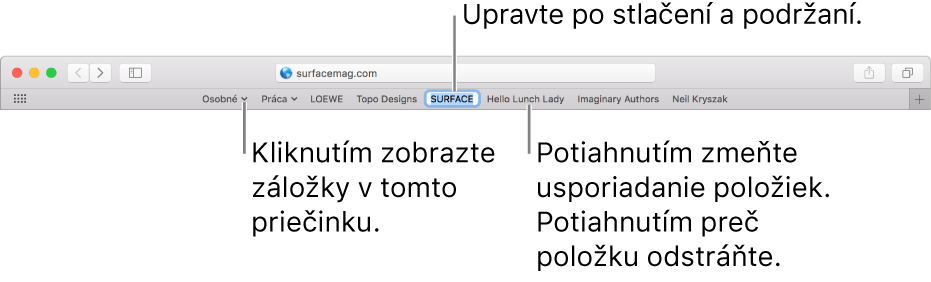 Upravte po stlačení a podržaní.

surfacemag.com

Osobné Práca LOEWE Topo Designs SURFACE Hello Lunch Lady Imaginary Authors Neil Kryszak

Kliknutím zobrazte záložky v tomto priečinku.

Potiahnutím zmeňte usporiadanie položiek. Potiahnutím preč položku odstráňte.